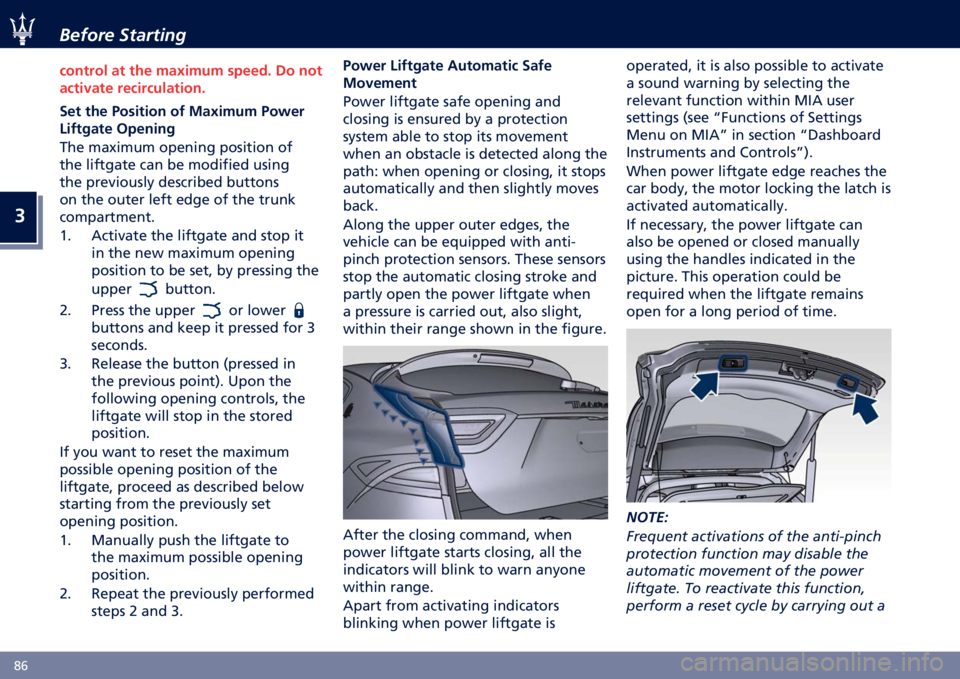 Before Starting

3

control at the maximum speed. Do not activate recirculation.

Set the Position of Maximum Power Liftgate Opening

The maximum opening position of the liftgate can be modified using the previously described buttons on the outer left edge of the trunk compartment.

1. Activate the liftgate and stop it in the new maximum opening position to be set, by pressing the upper button.
2. Press the upper or lower buttons and keep it pressed for 3 seconds.
3. Release the button (pressed in the previous point). Upon the following opening controls, the liftgate will stop in the stored position.

If you want to reset the maximum possible opening position of the liftgate, proceed as described below starting from the previously set opening position.

1. Manually push the liftgate to the maximum possible opening position.
2. Repeat the previously performed steps 2 and 3.

Power Liftgate Automatic Safe Movement

Power liftgate safe opening and closing is ensured by a protection system able to stop its movement when an obstacle is detected along the path: when opening or closing, it stops automatically and then slightly moves back.

Along the upper outer edges, the vehicle can be equipped with anti-pinch protection sensors. These sensors stop the automatic closing stroke and partly open the power liftgate when a pressure is carried out, also slight, within their range shown in the figure.

After the closing command, when power liftgate starts closing, all the indicators will blink to warn anyone within range.

Apart from activating indicators blinking when power liftgate is operated, it is also possible to activate a sound warning by selecting the relevant function within MIA user settings (see “Functions of Settings Menu on MIA” in section “Dashboard Instruments and Controls”).

When power liftgate edge reaches the car body, the motor locking the latch is activated automatically.

If necessary, the power liftgate can also be opened or closed manually using the handles indicated in the picture. This operation could be required when the liftgate remains open for a long period of time.

NOTE:
Frequent activations of the anti-pinch protection function may disable the automatic movement of the power liftgate. To reactivate this function, perform a reset cycle by carrying out a

86

carmanualsonline.info